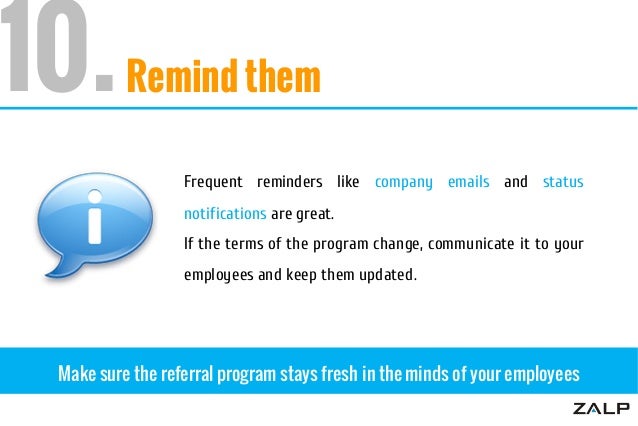 10. Remind them

Frequent reminders like company emails and status notifications are great.
If the terms of the program change, communicate it to your employees and keep them updated.

Make sure the referral program stays fresh in the minds of your employees

ZALP